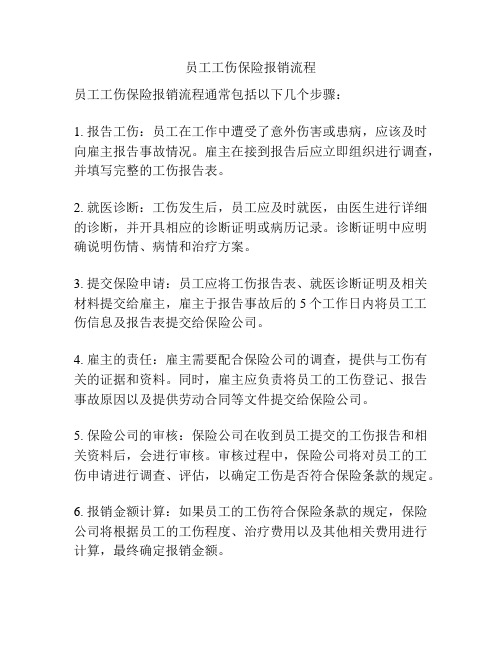 员工工伤保险报销流程

员工工伤保险报销流程通常包括以下几个步骤：

1. 报告工伤：员工在工作中遭受了意外伤害或患病，应该及时向雇主报告事故情况。雇主在接到报告后应立即组织进行调查，并填写完整的工伤报告表。

2. 就医诊断：工伤发生后，员工应及时就医，由医生进行详细的诊断，并开具相应的诊断证明或病历记录。诊断证明中应明确说明伤情、病情和治疗方案。

3. 提交保险申请：员工应将工伤报告表、就医诊断证明及相关材料提交给雇主，雇主于报告事故后的 5 个工作日内将员工工伤信息及报告表提交给保险公司。

4. 雇主的责任：雇主需要配合保险公司的调查，提供与工伤有关的证据和资料。同时，雇主应负责将员工的工伤登记、报告事故原因以及提供劳动合同等文件提交给保险公司。

5. 保险公司的审核：保险公司在收到员工提交的工伤报告和相关资料后，会进行审核。审核过程中，保险公司将对员工的工伤申请进行调查、评估，以确定工伤是否符合保险条款的规定。

6. 报销金额计算：如果员工的工伤符合保险条款的规定，保险公司将根据员工的工伤程度、治疗费用以及其他相关费用进行计算，最终确定报销金额。